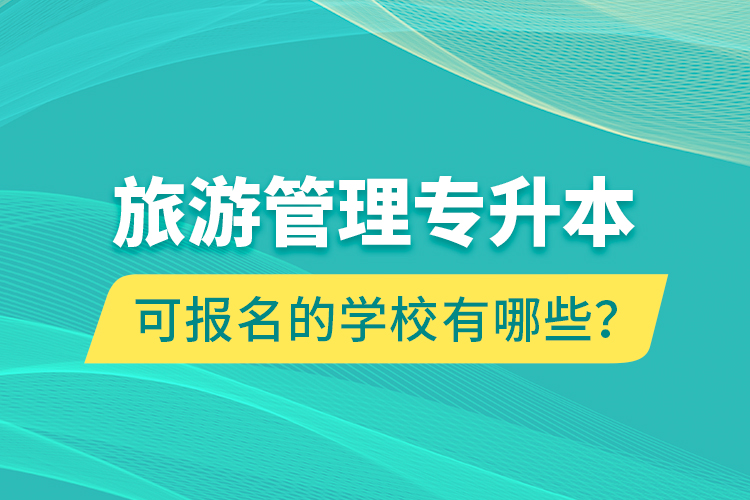 旅游管理专升本

可报名的学校有哪些?